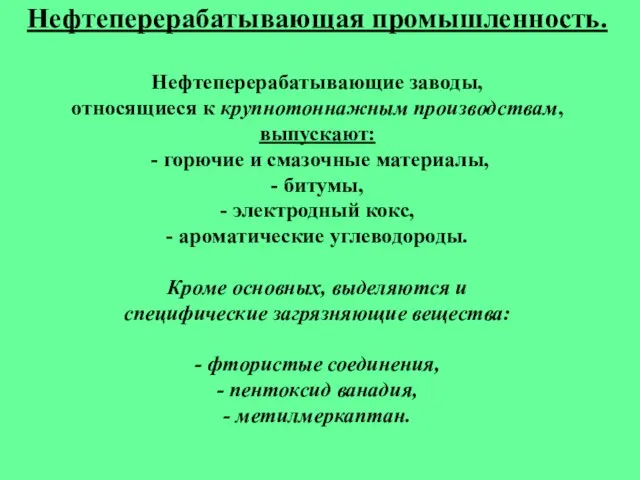 Нефтеперерабатывающая промышленность.

Нефтеперерабатывающие заводы, относящиеся к крупнотоннажным производствам, выпускают:
- горючие и смазочные материалы,
- битумы,
- электродный кокс,
- ароматические углеводороды.

Кроме основных, выделяются и специфические загрязняющие вещества:

- фтористые соединения,
- пентоксид ванадия,
- метилмеркаптан.